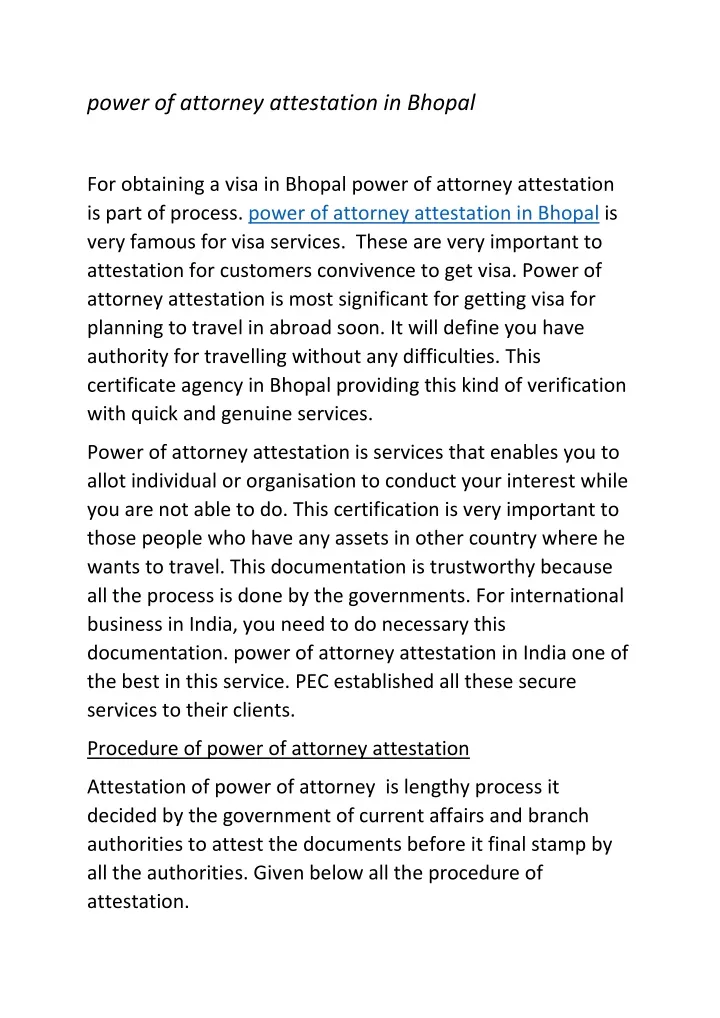 power of attorney attestation in Bhopal

For obtaining a visa in Bhopal power of attorney attestation is part of process. power of attorney attestation in Bhopal is very famous for visa services. These are very important to attestation for customers convivence to get visa. Power of attorney attestation is most significant for getting visa for planning to travel in abroad soon. It will define you have authority for travelling without any difficulties. This certificate agency in Bhopal providing this kind of verification with quick and genuine services.

Power of attorney attestation is services that enables you to allot individual or organisation to conduct your interest while you are not able to do. This certification is very important to those people who have any assets in other country where he wants to travel. This documentation is trustworthy because all the process is done by the governments. For international business in India, you need to do necessary this documentation. power of attorney attestation in India one of the best in this service. PEC established all these secure services to their clients.

Procedure of power of attorney attestation

Attestation of power of attorney is lengthy process it decided by the government of current affairs and branch authorities to attest the documents before it final stamp by all the authorities. Given below all the procedure of attestation.